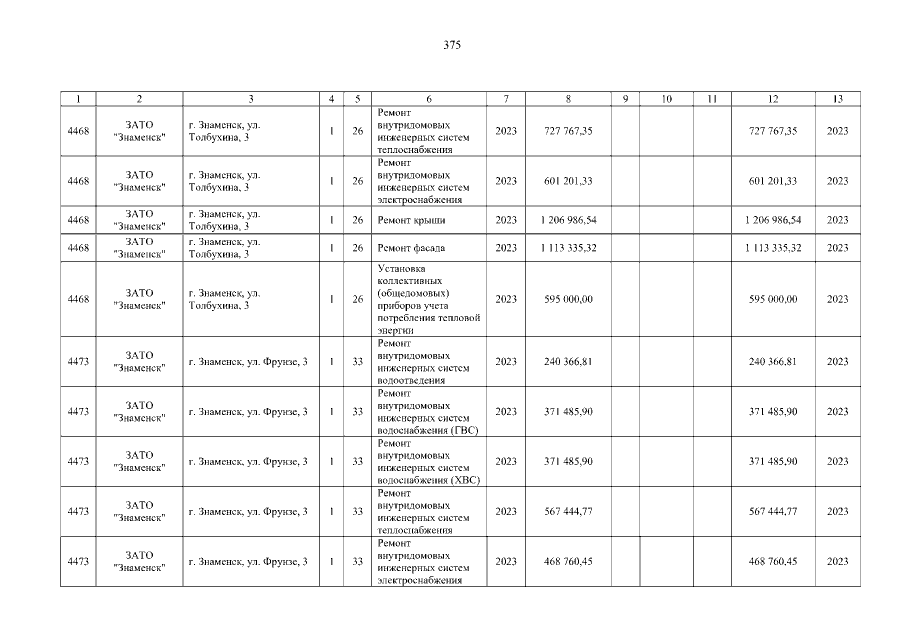 375

| 1 | 2 | 3 | 4 | 5 | 6 | 7 | 8 | 9 | 10 | 11 | 12 | 13 |
|---|---|---|---|---|---|---|---|---|---|---|---|---|
| 4468 | ЗАТО "Знаменск" | г. Знаменск, ул. Толбухина, 3 | 1 | 26 | Ремонт внутридомовых инженерных систем теплоснабжения | 2023 | 727 767,35 | | | | 727 767,35 | 2023 |
| 4468 | ЗАТО "Знаменск" | г. Знаменск, ул. Толбухина, 3 | 1 | 26 | Ремонт внутридомовых инженерных систем электроснабжения | 2023 | 601 201,33 | | | | 601 201,33 | 2023 |
| 4468 | ЗАТО "Знаменск" | г. Знаменск, ул. Толбухина, 3 | 1 | 26 | Ремонт крыши | 2023 | 1 206 986,54 | | | | 1 206 986,54 | 2023 |
| 4468 | ЗАТО "Знаменск" | г. Знаменск, ул. Толбухина, 3 | 1 | 26 | Ремонт фасада | 2023 | 1 113 335,32 | | | | 1 113 335,32 | 2023 |
| 4468 | ЗАТО "Знаменск" | г. Знаменск, ул. Толбухина, 3 | 1 | 26 | Установка коллективных (общедомовых) приборов учета потребления тепловой энергии | 2023 | 595 000,00 | | | | 595 000,00 | 2023 |
| 4473 | ЗАТО "Знаменск" | г. Знаменск, ул. Фрунзе, 3 | 1 | 33 | Ремонт внутридомовых инженерных систем водоотведения | 2023 | 240 366,81 | | | | 240 366,81 | 2023 |
| 4473 | ЗАТО "Знаменск" | г. Знаменск, ул. Фрунзе, 3 | 1 | 33 | Ремонт внутридомовых инженерных систем водоснабжения (ГВС) | 2023 | 371 485,90 | | | | 371 485,90 | 2023 |
| 4473 | ЗАТО "Знаменск" | г. Знаменск, ул. Фрунзе, 3 | 1 | 33 | Ремонт внутридомовых инженерных систем водоснабжения (ХВС) | 2023 | 371 485,90 | | | | 371 485,90 | 2023 |
| 4473 | ЗАТО "Знаменск" | г. Знаменск, ул. Фрунзе, 3 | 1 | 33 | Ремонт внутридомовых инженерных систем теплоснабжения | 2023 | 567 444,77 | | | | 567 444,77 | 2023 |
| 4473 | ЗАТО "Знаменск" | г. Знаменск, ул. Фрунзе, 3 | 1 | 33 | Ремонт внутридомовых инженерных систем электроснабжения | 2023 | 468 760,45 | | | | 468 760,45 | 2023 |